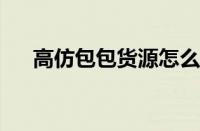 高仿包包货源怎么